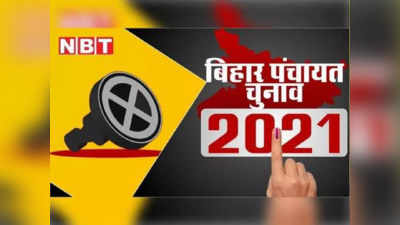 NBT

बिहार पंचायत चुनाव

2021